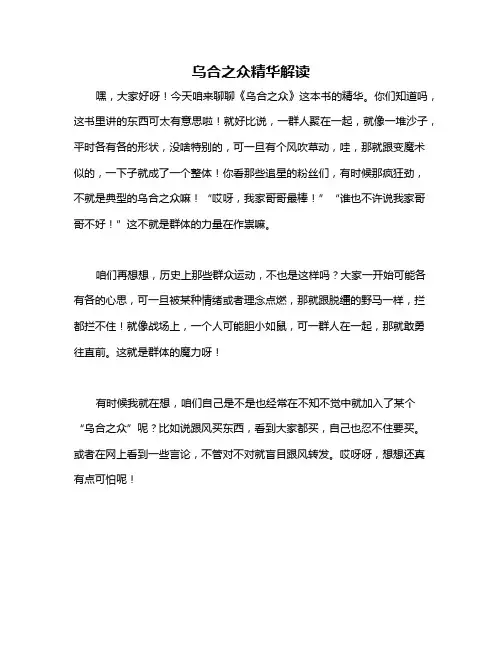 乌合之众精华解读

嘿，大家好呀！今天咱来聊聊《乌合之众》这本书的精华。你们知道吗，这书里讲的东西可太有意思啦！就好比说，一群人聚在一起，就像一堆沙子，平时各有各的形状，没啥特别的，可一旦有个风吹草动，哇，那就跟变魔术似的，一下子就成了一个整体！你看那些追星的粉丝们，有时候那疯狂劲，不就是典型的乌合之众嘛！“哎呀，我家哥哥最棒！”“谁也不许说我家哥哥不好！”这不就是群体的力量在作祟嘛。

咱们再想想，历史上那些群众运动，不也是这样吗？大家一开始可能各有各的心思，可一旦被某种情绪或者理念点燃，那就跟脱缰的野马一样，拦都拦不住！就像战场上，一个人可能胆小如鼠，可一群人在一起，那就敢勇往直前。这就是群体的魔力呀！

有时候我就在想，咱们自己是不是也经常在不知不觉中就加入了某个“乌合之众”呢？比如说跟风买东西，看到大家都买，自己也忍不住要买。或者在网上看到一些言论，不管对不对就盲目跟风转发。哎呀呀，想想还真有点可怕呢！